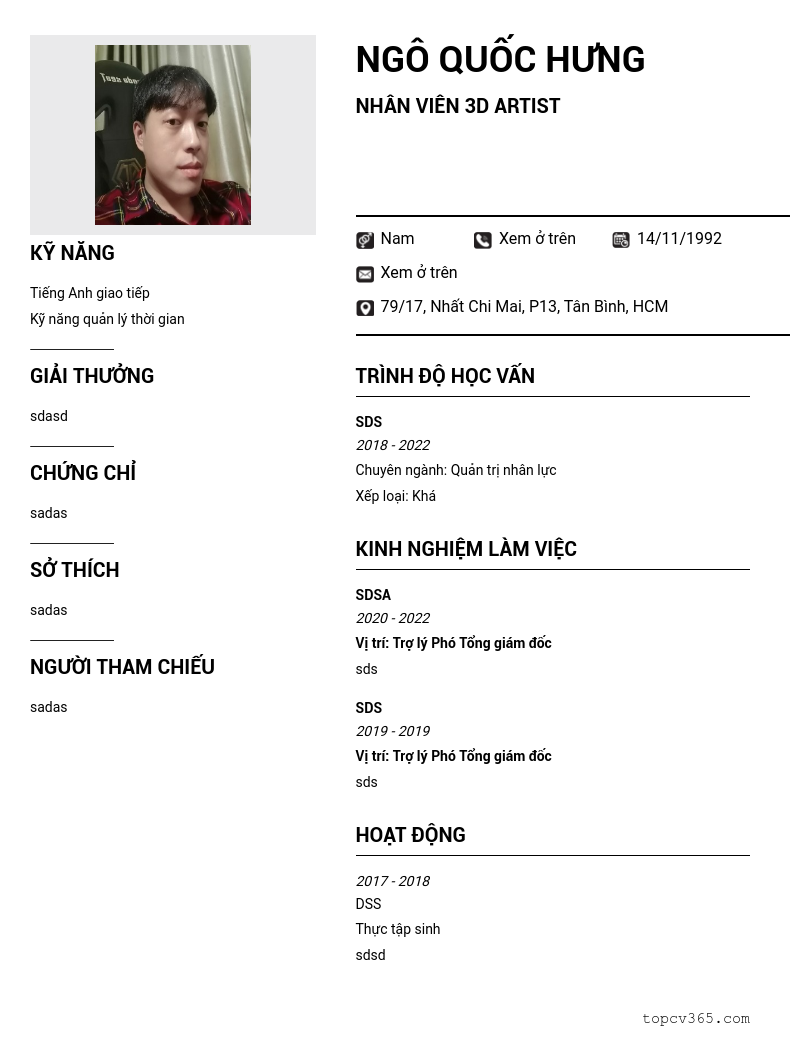 KỸ NĂNG

Tiếng Anh giao tiếp
Kỹ năng quản lý thời gian

GIẢI THƯỞNG

sdasd

CHỨNG CHỈ

sadas

SỞ THÍCH

sadas

NGƯỜI THAM CHIẾU

sadas

NGÔ QUỐC HƯNG

NHÂN VIÊN 3D ARTIST

Nam Xem ở trên 14/11/1992

Xem ở trên

79/17, Nhất Chi Mai, P13, Tân Bình, HCM

TRÌNH ĐỘ HỌC VẤN

SDS
2018 - 2022
Chuyên ngành: Quản trị nhân lực
Xếp loại: Khá

KINH NGHIỆM LÀM VIỆC

SDSA
2020 - 2022
Vị trí: Trợ lý Phó Tổng giám đốc
sds

SDS
2019 - 2019
Vị trí: Trợ lý Phó Tổng giám đốc
sds

HOẠT ĐỘNG

2017 - 2018
DSS
Thực tập sinh
sdsd

topcv365.com